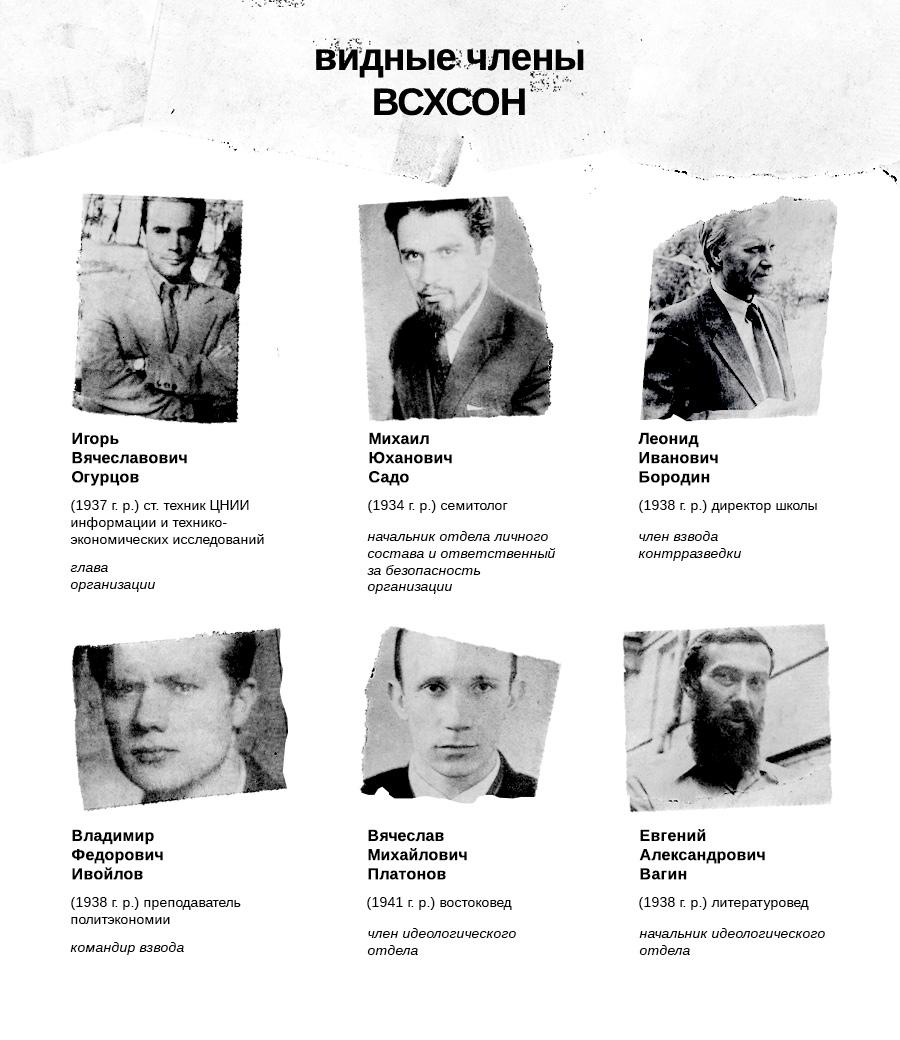 видные члены ВСХСОН

Игорь Вячеславович Огурцов

(1937 г. р.) ст. техник ЦНИИ информации и технико-экономических исследований

глава организации

Михаил Юханович Садо

(1934 г. р.) семитолог

начальник отдела личного состава и ответственный за безопасность организации

Леонид Иванович Бородин

(1938 г. р.) директор школы

член взвода контрразведки

Владимир Федорович Ивойлов

(1938 г. р.) преподаватель политэкономии

командир взвода

Вячеслав Михайлович Платонов

(1941 г. р.) востоковед

член идеологического отдела

Евгений Александрович Вагин

(1938 г. р.) литературовед

начальник идеологического отдела